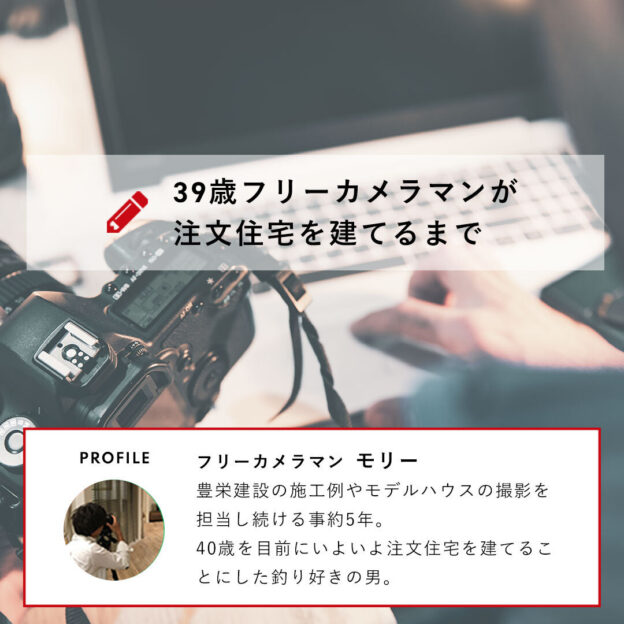 39歳フリーカメラマンが
注文住宅を建てるまで

PROFILE

フリーカメラマン モリー

豊栄建設の施工例やモデルハウスの撮影を担当し続ける事約5年。
40歳を目前にいよいよ注文住宅を建てることにした釣り好きの男。